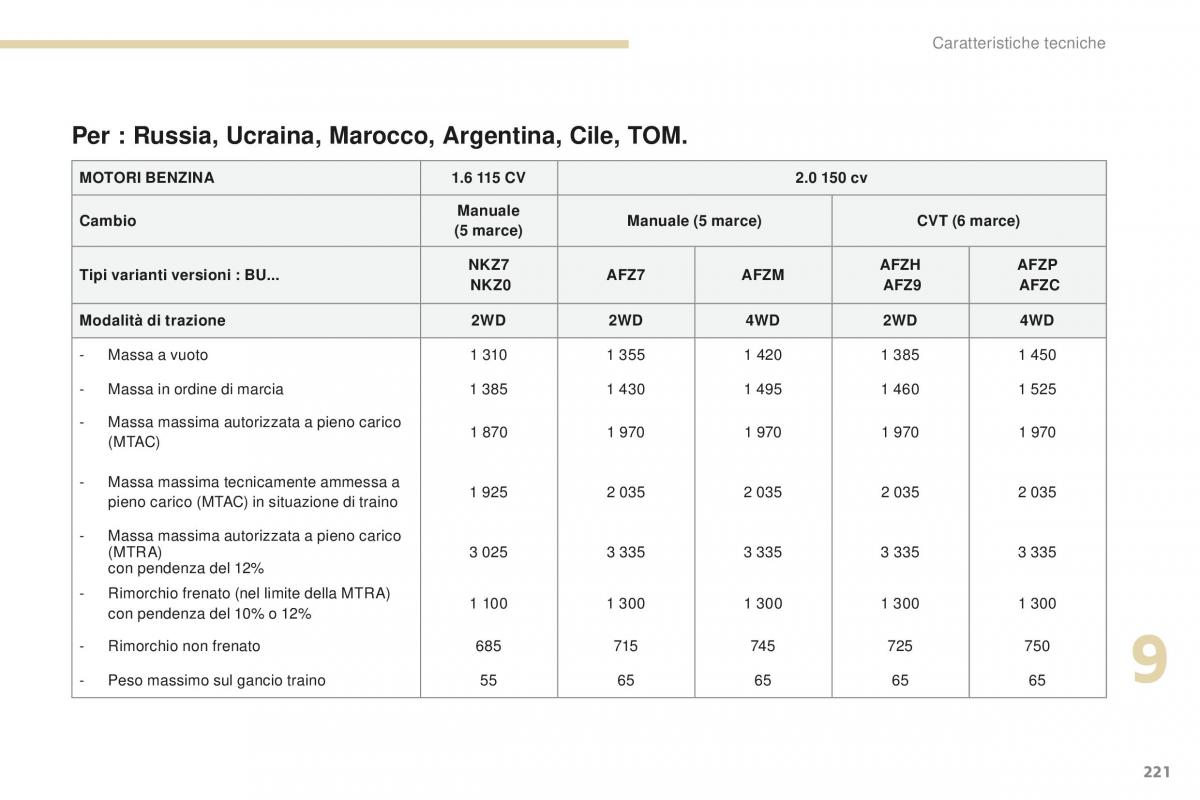 Caratteristiche tecniche

Per : Russia, Ucraina, Marocco, Argentina, Cile, TOM.

| MOTORI BENZINA | 1.6 115 CV | 2.0 150 cv | | | |
|---|---|---|---|---|---|
| Cambio | Manuale (5 marce) | Manuale (5 marce) | | CVT (6 marce) | |
| Tipi varianti versioni : BU... | NKZ7 NKZ0 | AFZ7 | AFZM | AFZH AFZ9 | AFZP AFZC |
| Modalità di trazione | 2WD | 2WD | 4WD | 2WD | 4WD |
| - Massa a vuoto | 1 310 | 1 355 | 1 420 | 1 385 | 1 450 |
| - Massa in ordine di marcia | 1 385 | 1 430 | 1 495 | 1 460 | 1 525 |
| - Massa massima autorizzata a pieno carico (MTAC) | 1 870 | 1 970 | 1 970 | 1 970 | 1 970 |
| - Massa massima tecnicamente ammessa a pieno carico (MTAC) in situazione di traino | 1 925 | 2 035 | 2 035 | 2 035 | 2 035 |
| - Massa massima autorizzata a pieno carico (MTRA) con pendenza del 12% | 3 025 | 3 335 | 3 335 | 3 335 | 3 335 |
| - Rimorchio frenato (nel limite della MTRA) con pendenza del 10% o 12% | 1 100 | 1 300 | 1 300 | 1 300 | 1 300 |
| - Rimorchio non frenato | 685 | 715 | 745 | 725 | 750 |
| - Peso massimo sul gancio traino | 55 | 65 | 65 | 65 | 65 |

9

221